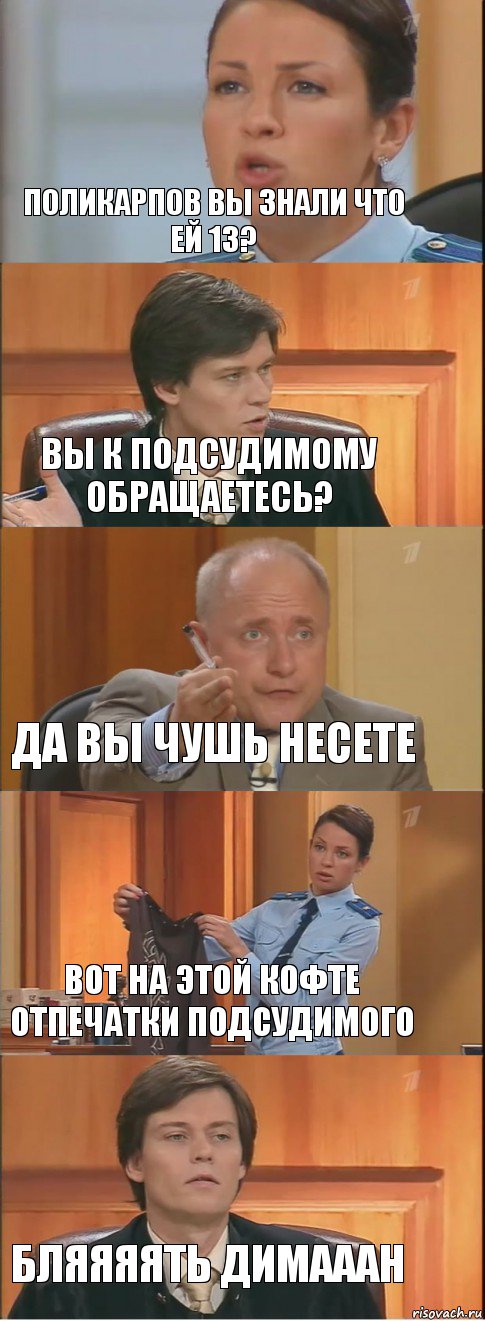 ПОЛИКАРПОВ ВЫ ЗНАЛИ ЧТО ЕЙ 13?

ВЫ К ПОДСУДИМОМУ ОБРАЩАЕТЕСЬ?

ДА ВЫ ЧУШЬ НЕСЕТЕ

ВОТ НА ЭТОЙ КОФТЕ ОТПЕЧАТКИ ПОДСУДИМОГО

БЛЯЯЯТЬ ДИМАААН

risovach.ru